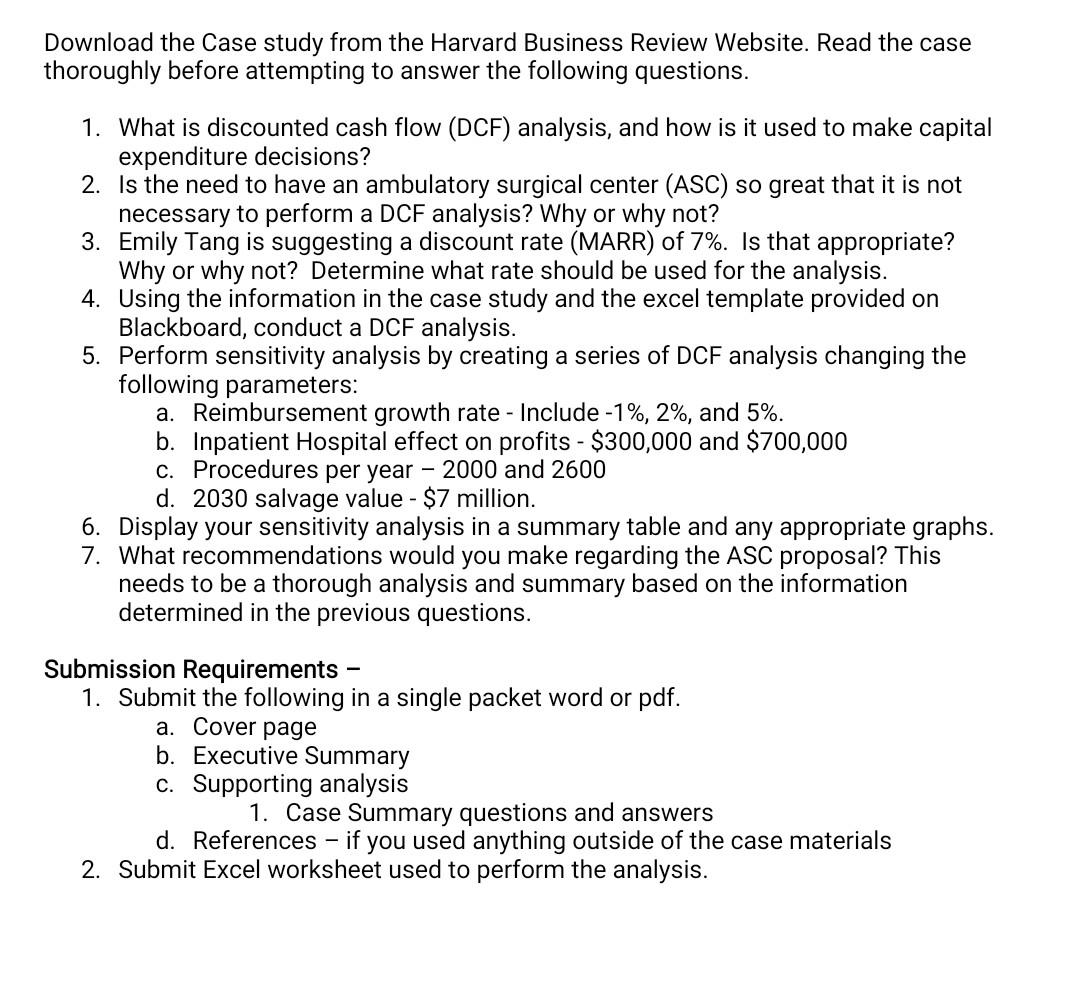 Download the Case study from the Harvard Business Review Website. Read the case thoroughly before attempting to answer the following questions.

1. What is discounted cash flow (DCF) analysis, and how is it used to make capital expenditure decisions?
2. Is the need to have an ambulatory surgical center (ASC) so great that it is not necessary to perform a DCF analysis? Why or why not?
3. Emily Tang is suggesting a discount rate (MARR) of 7%. Is that appropriate? Why or why not? Determine what rate should be used for the analysis.
4. Using the information in the case study and the excel template provided on Blackboard, conduct a DCF analysis.
5. Perform sensitivity analysis by creating a series of DCF analysis changing the following parameters:
   a. Reimbursement growth rate - Include -1%, 2%, and 5%.
   b. Inpatient Hospital effect on profits - \$300,000 and \$700,000
   c. Procedures per year – 2000 and 2600
   d. 2030 salvage value - \$7 million.
6. Display your sensitivity analysis in a summary table and any appropriate graphs.
7. What recommendations would you make regarding the ASC proposal? This needs to be a thorough analysis and summary based on the information determined in the previous questions.

Submission Requirements –
1. Submit the following in a single packet word or pdf.
   a. Cover page
   b. Executive Summary
   c. Supporting analysis
      1. Case Summary questions and answers
   d. References – if you used anything outside of the case materials
2. Submit Excel worksheet used to perform the analysis.